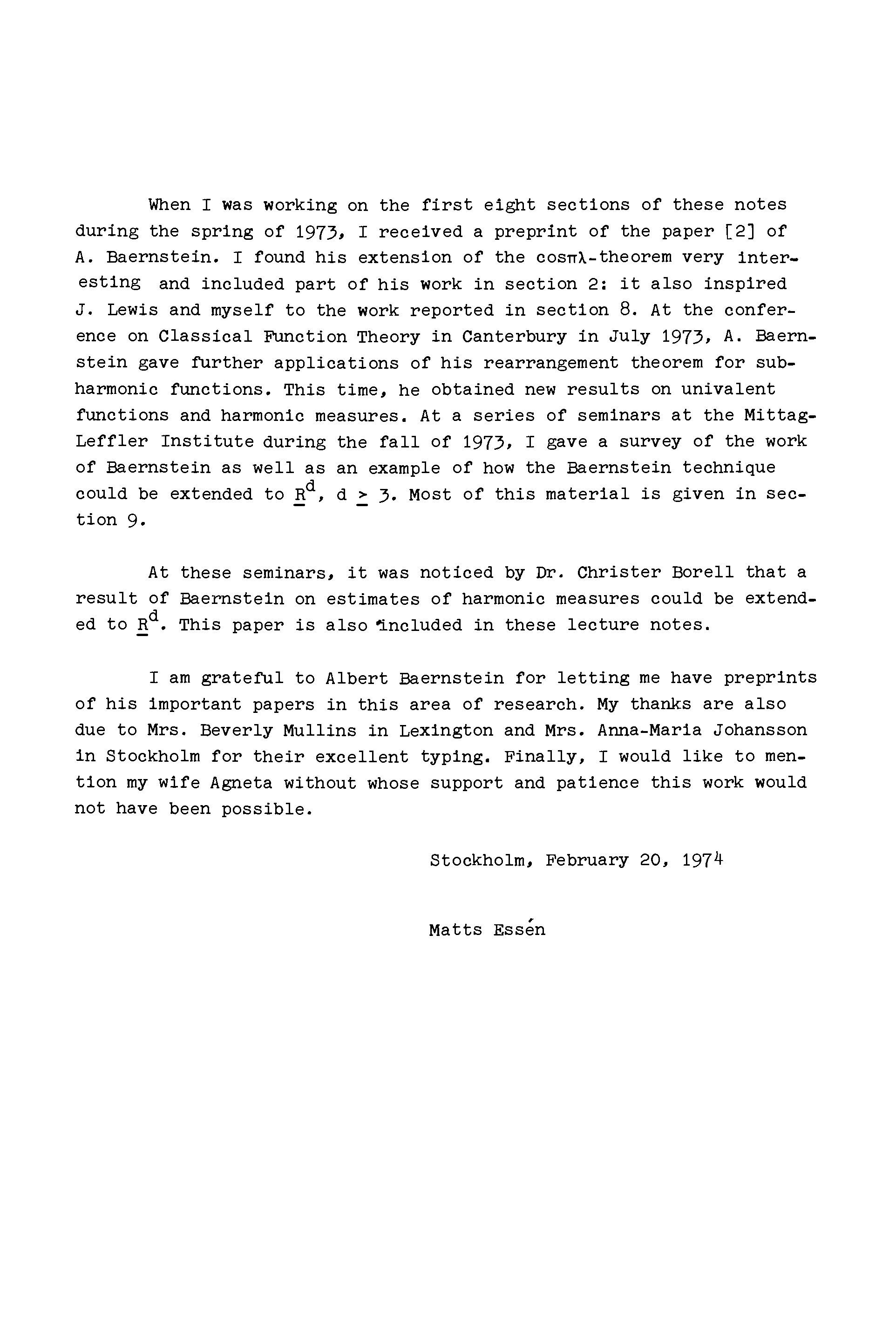 When I was working on the first eight sections of these notes during the spring of 1973, I received a preprint of the paper [2] of A. Baernstein. I found his extension of the $\cos\pi\lambda$-theorem very interesting and included part of his work in section 2: it also inspired J. Lewis and myself to the work reported in section 8. At the conference on Classical Function Theory in Canterbury in July 1973, A. Baernstein gave further applications of his rearrangement theorem for subharmonic functions. This time, he obtained new results on univalent functions and harmonic measures. At a series of seminars at the Mittag-Leffler Institute during the fall of 1973, I gave a survey of the work of Baernstein as well as an example of how the Baernstein technique could be extended to $\underline{R}^d$, $d \geq 3$. Most of this material is given in section 9.

At these seminars, it was noticed by Dr. Christer Borell that a result of Baernstein on estimates of harmonic measures could be extended to $\underline{R}^d$. This paper is also included in these lecture notes.

I am grateful to Albert Baernstein for letting me have preprints of his important papers in this area of research. My thanks are also due to Mrs. Beverly Mullins in Lexington and Mrs. Anna-Maria Johansson in Stockholm for their excellent typing. Finally, I would like to mention my wife Agneta without whose support and patience this work would not have been possible.

Stockholm, February 20, 1974

Matts Essén